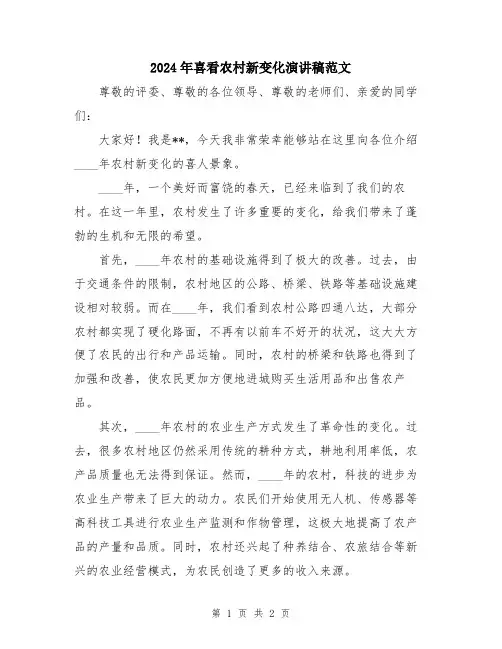 2024年喜看农村新变化演讲稿范文

尊敬的评委、尊敬的各位领导、尊敬的老师们、亲爱的同学们：

大家好！我是**，今天我非常荣幸能够站在这里向各位介绍____年农村新变化的喜人景象。

____年，一个美好而富饶的春天，已经来临到了我们的农村。在这一年里，农村发生了许多重要的变化，给我们带来了蓬勃的生机和无限的希望。

首先，____年农村的基础设施得到了极大的改善。过去，由于交通条件的限制，农村地区的公路、桥梁、铁路等基础设施建设相对较弱。而在____年，我们看到农村公路四通八达，大部分农村都实现了硬化路面，不再有以前车不好开的状况，这大大方便了农民的出行和产品运输。同时，农村的桥梁和铁路也得到了加强和改善，使农民更加方便地进城购买生活用品和出售农产品。

其次，____年农村的农业生产方式发生了革命性的变化。过去，很多农村地区仍然采用传统的耕种方式，耕地利用率低，农产品质量也无法得到保证。然而，____年的农村，科技的进步为农业生产带来了巨大的动力。农民们开始使用无人机、传感器等高科技工具进行农业生产监测和作物管理，这极大地提高了农产品的产量和品质。同时，农村还兴起了种养结合、农旅结合等新兴的农业经营模式，为农民创造了更多的收入来源。

第 1 页 共 2 页